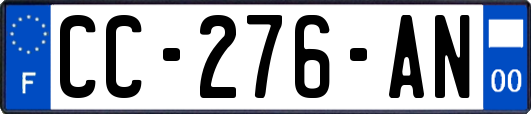 F
CC-276-AN
00